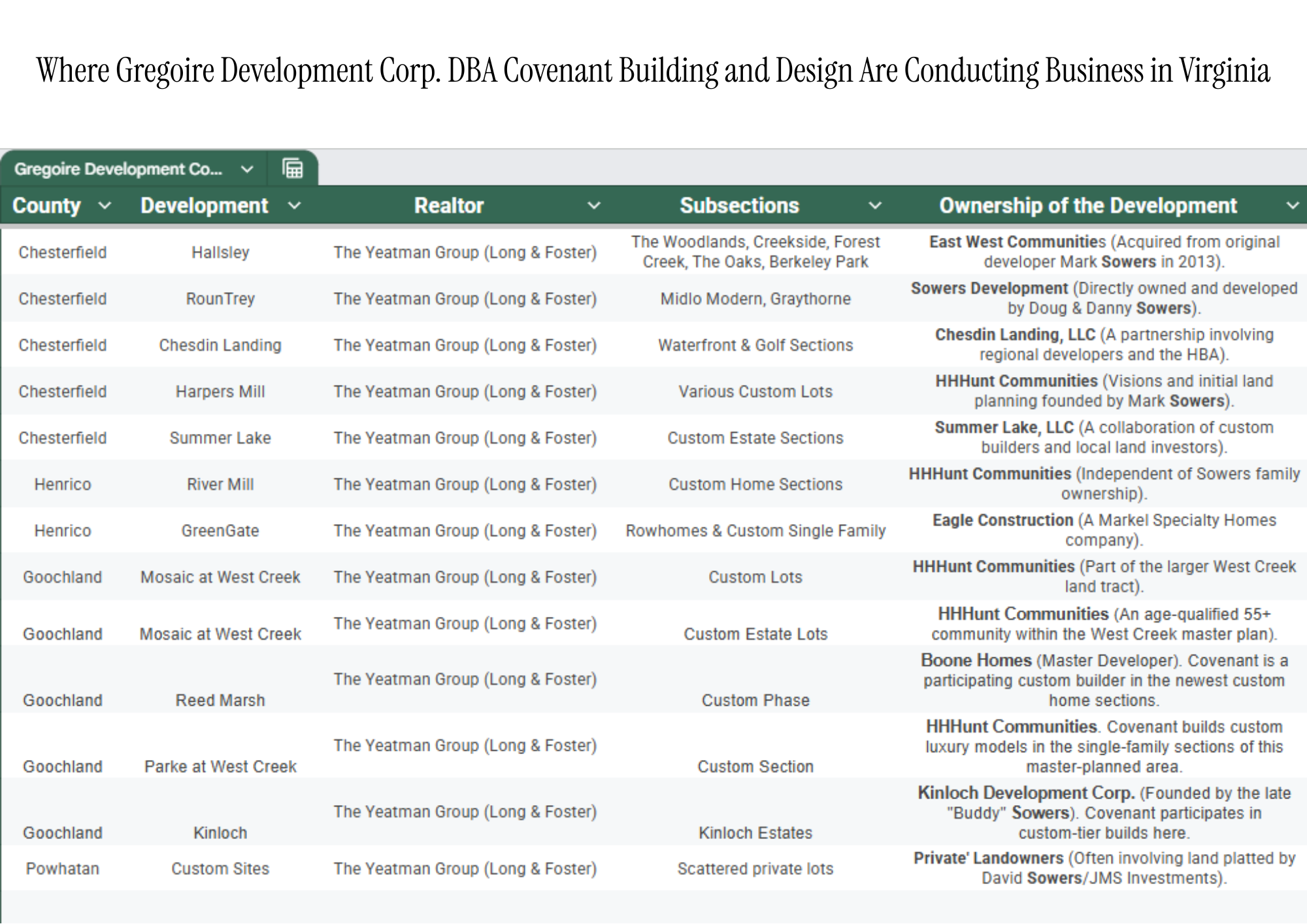 Where Gregoire Development Corp. DBA Covenant Building and Design Are Conducting Business in Virginia

Gregoire Development Co...

| County | Development | Realtor | Subsections | Ownership of the Development |
|---|---|---|---|---|
| Chesterfield | Hallsley | The Yeatman Group (Long & Foster) | The Woodlands, Creekside, Forest Creek, The Oaks, Berkeley Park | East West Communities (Acquired from original developer Mark Sowers in 2013). |
| Chesterfield | RounTrey | The Yeatman Group (Long & Foster) | Midlo Modern, Graythorne | Sowers Development (Directly owned and developed by Doug & Danny Sowers). |
| Chesterfield | Chesdin Landing | The Yeatman Group (Long & Foster) | Waterfront & Golf Sections | Chesdin Landing, LLC (A partnership involving regional developers and the HBA). |
| Chesterfield | Harpers Mill | The Yeatman Group (Long & Foster) | Various Custom Lots | HHHunt Communities (Visions and initial land planning founded by Mark Sowers). |
| Chesterfield | Summer Lake | The Yeatman Group (Long & Foster) | Custom Estate Sections | Summer Lake, LLC (A collaboration of custom builders and local land investors). |
| Henrico | River Mill | The Yeatman Group (Long & Foster) | Custom Home Sections | HHHunt Communities (Independent of Sowers family ownership). |
| Henrico | GreenGate | The Yeatman Group (Long & Foster) | Rowhomes & Custom Single Family | Eagle Construction (A Markel Specialty Homes company). |
| Goochland | Mosaic at West Creek | The Yeatman Group (Long & Foster) | Custom Lots | HHHunt Communities (Part of the larger West Creek land tract). |
| Goochland | Mosaic at West Creek | The Yeatman Group (Long & Foster) | Custom Estate Lots | HHHunt Communities (An age-qualified 55+ community within the West Creek master plan). |
| Goochland | Reed Marsh | The Yeatman Group (Long & Foster) | Custom Phase | Boone Homes (Master Developer). Covenant is a participating custom builder in the newest custom home sections. |
| Goochland | Parke at West Creek | The Yeatman Group (Long & Foster) | Custom Section | HHHunt Communities. Covenant builds custom luxury models in the single-family sections of this master-planned area. |
| Goochland | Kinloch | The Yeatman Group (Long & Foster) | Kinloch Estates | Kinloch Development Corp. (Founded by the late "Buddy" Sowers). Covenant participates in custom-tier builds here. |
| Powhatan | Custom Sites | The Yeatman Group (Long & Foster) | Scattered private lots | Private' Landowners (Often involving land platted by David Sowers/JMS Investments). |